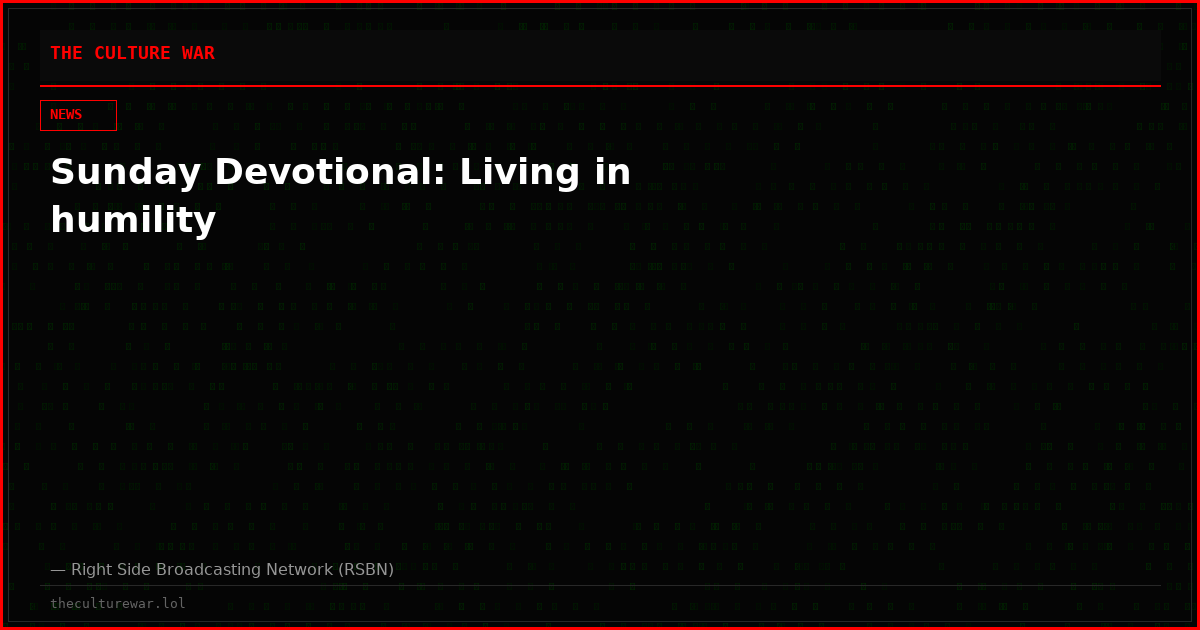 THE CULTURE WAR

NEWS

Sunday Devotional: Living in humility

— Right Side Broadcasting Network (RSBN)

theculturewar.lol